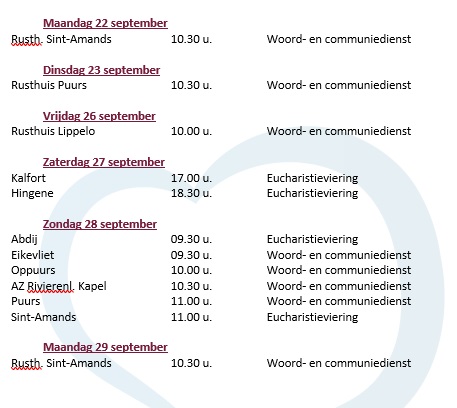 Maandag 22 september
Rusth. Sint-Amands 10.30 u. Woord- en communiedienst

Dinsdag 23 september
Rusthuis Puurs 10.30 u. Woord- en communiedienst

Vrijdag 26 september
Rusthuis Lippelo 10.00 u. Woord- en communiedienst

Zaterdag 27 september
Kalfort 17.00 u. Eucharistieviering
Hingene 18.30 u. Eucharistieviering

Zondag 28 september
Abdij 09.30 u. Eucharistieviering
Eikevliet 09.30 u. Woord- en communiedienst
Oppuurs 10.00 u. Woord- en communiedienst
AZ Rivierenl. Kapel 10.30 u. Woord- en communiedienst
Puurs 11.00 u. Woord- en communiedienst
Sint-Amands 11.00 u. Eucharistieviering

Maandag 29 september
Rusth. Sint-Amands 10.30 u. Woord- en communiedienst